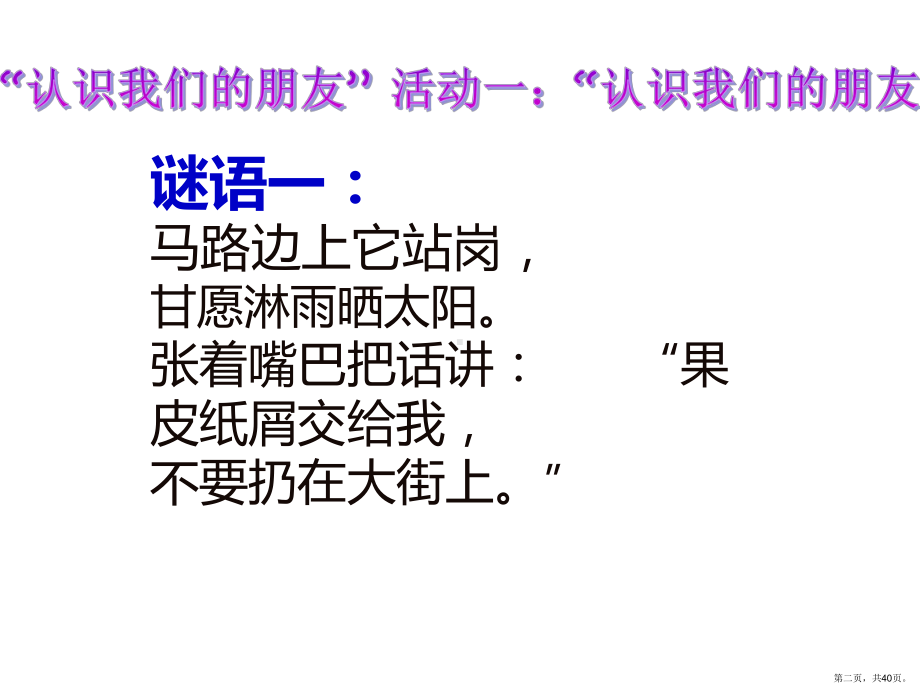 “认识我们的朋友”活动一：“认识我们的朋友

谜语一：
马路边上它站岗，
甘愿淋雨晒太阳。
张着嘴巴把话讲：“果皮纸屑交给我，
不要扔在大街上。”

第二页，共40页。